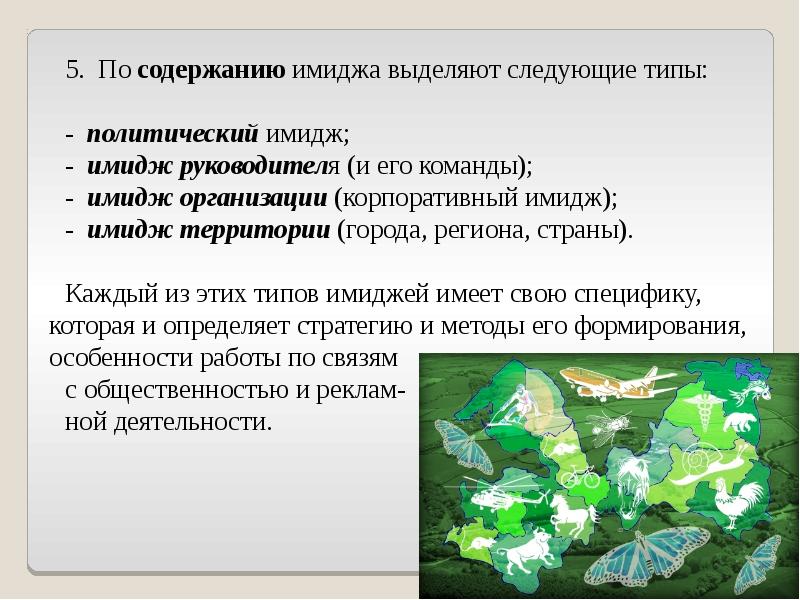 5. По содержанию имиджа выделяют следующие типы:

- политический имидж;
- имидж руководителя (и его команды);
- имидж организации (корпоративный имидж);
- имидж территории (города, региона, страны).

Каждый из этих типов имиджей имеет свою специфику, которая и определяет стратегию и методы его формирования, особенности работы по связям с общественностью и рекламной деятельности.